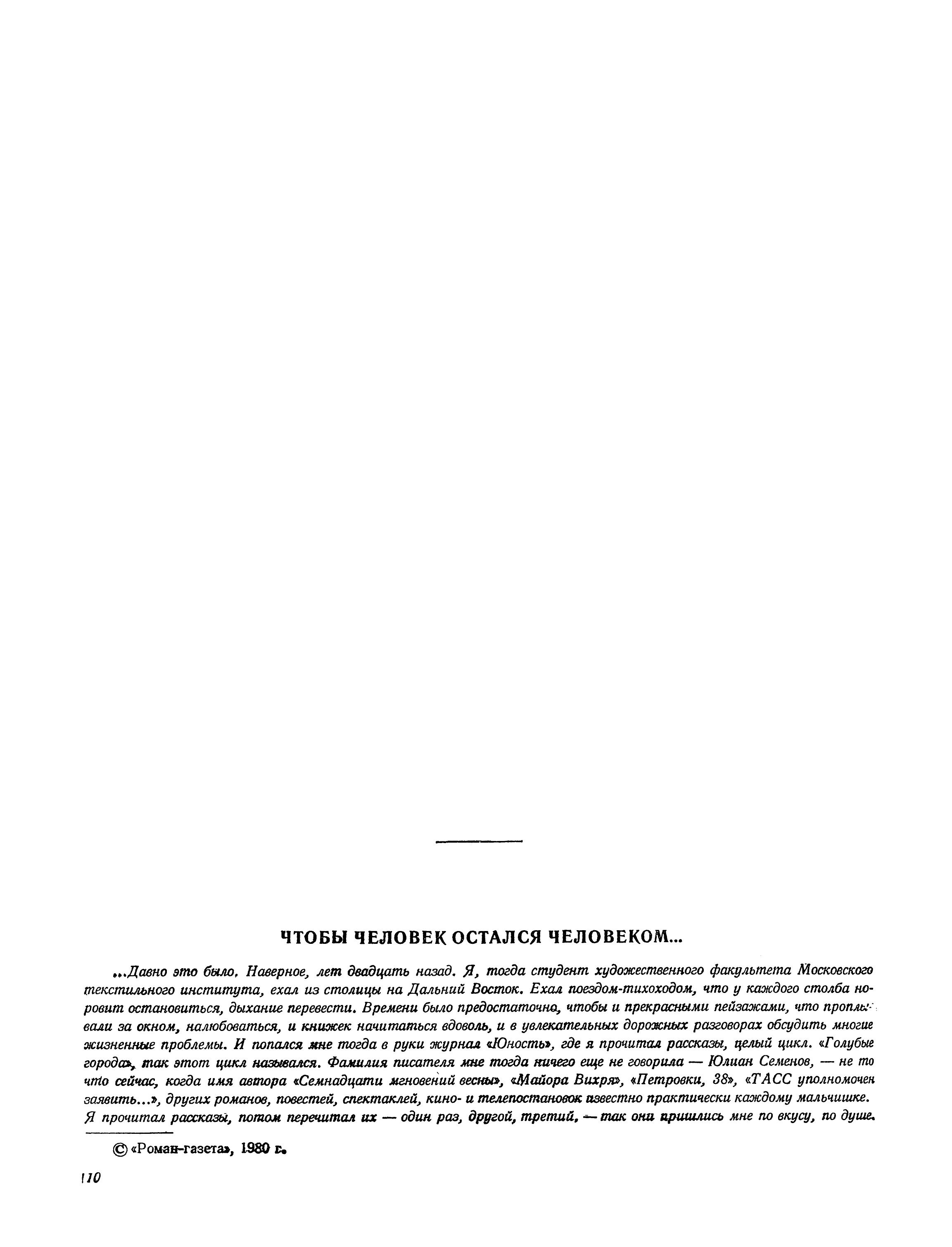 ЧТОБЫ ЧЕЛОВЕК ОСТАЛСЯ ЧЕЛОВЕКОМ...

...Давно это было. Наверное, лет двадцать назад. Я, тогда студент художественного факультета Московского текстильного института, ехал из столицы на Дальний Восток. Ехал поездом-тихоходом, что у каждого столба норовит остановиться, дыхание перевести. Времени было предостаточно, чтобы и прекрасными пейзажами, что проплывали за окном, налюбоваться, и книжек начитаться вдоволь, и в увлекательных дорожных разговорах обсудить многие жизненные проблемы. И попался мне тогда в руки журнал «Юность», где я прочитал рассказы, целый цикл. «Голубые города», так этот цикл назывался. Фамилия писателя мне тогда ничего еще не говорила — Юлиан Семенов, — не то что сейчас, когда имя автора «Семнадцати мгновений весны», «Майора Вихря», «Петровки, 38», «ТАСС уполномочен заявить...», других романов, повестей, спектаклей, кино- и телепостановок известно практически каждому мальчишке. Я прочитал рассказы, потом перечитал их — один раз, другой, третий, — так они пришлись мне по вкусу, по душе.

© «Роман-газета», 1980 г.

110